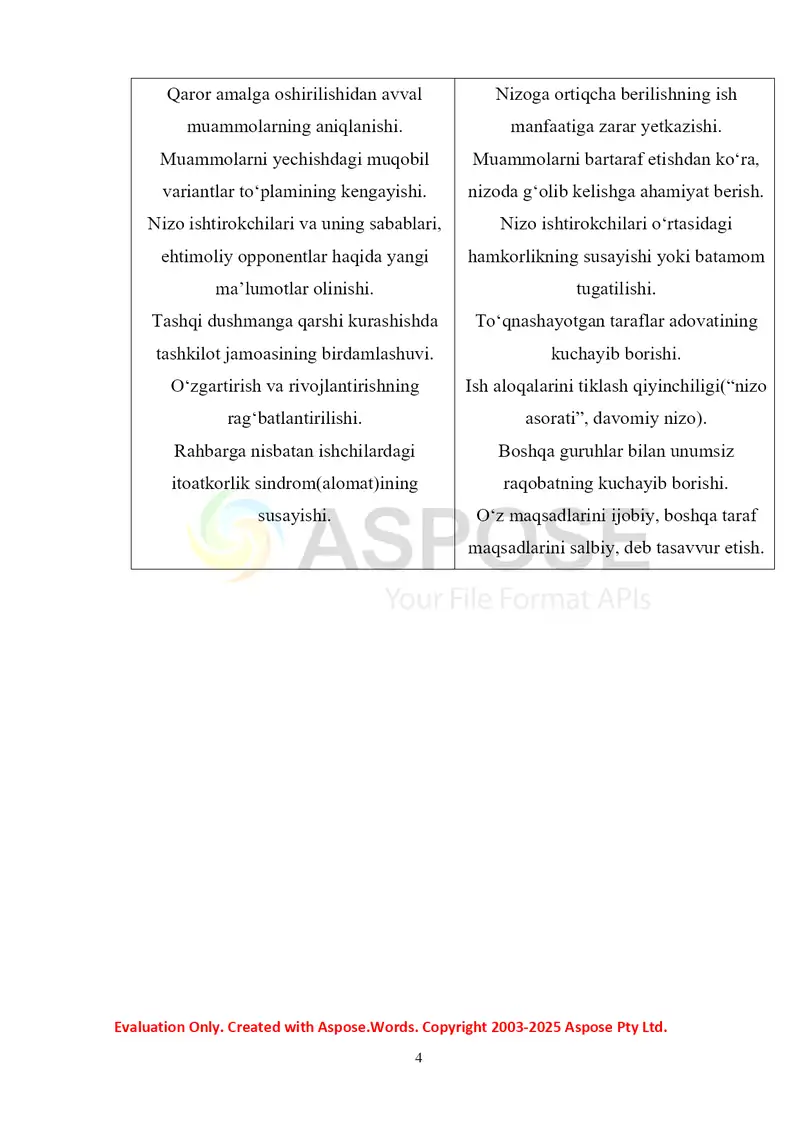 | Qaror amalga oshirilishidan avval muammolarning aniqlanishi. Muammolarni yechishdagi muqobil variantlar to'plamining kengayishi. Nizo ishtirokchilari va uning sabablari, ehtimoliy opponentlar haqida yangi ma'lumotlar olinishi. Tashqi dushmanga qarshi kurashishda tashkilot jamoasining birdamlashuvi. O'zgartirish va rivojlantirishning rag'batlantirilishi. Rahbarga nisbatan ishchilardagi itoatkorlik sindrom(alomat)ining susayishi. | Nizoga ortiqcha berilishning ish manfaatiga zarar yetkazishi. Muammolarni bartaraf etishdan ko'ra, nizoda g'olib kelishga ahamiyat berish. Nizo ishtirokchilari o'rtasidagi hamkorlikning susayishi yoki batamom tugatilishi. To'qnashayotgan taraflar adovatining kuchayib borishi. Ish aloqalarini tiklash qiyinchiligi("nizo asorati", davomiy nizo). Boshqa guruhlar bilan unumsiz raqobatning kuchayib borishi. O'z maqsadlarini ijobiy, boshqa taraf maqsadlarini salbiy, deb tasavvur etish. |
|---|---|

Evaluation Only. Created with Aspose.Words. Copyright 2003-2025 Aspose Pty Ltd.

4

ASPOSE
Your File Format APIs